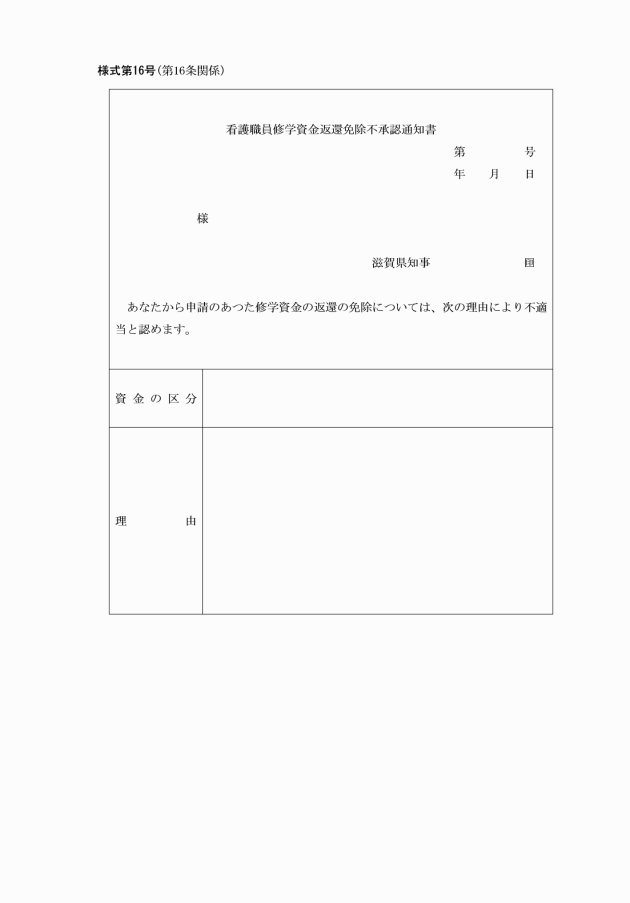 様式第16号（第16条関係）

看護職員修学資金返還免除不承認通知書

第　　　　号

年　　月　　日

様

滋賀県知事　　　　　　㊞

あなたから申請のあつた修学資金の返還の免除については、次の理由により不適当と認めます。

| 資金の区分 |  |
|---|---|
| 理　　　由 |  |